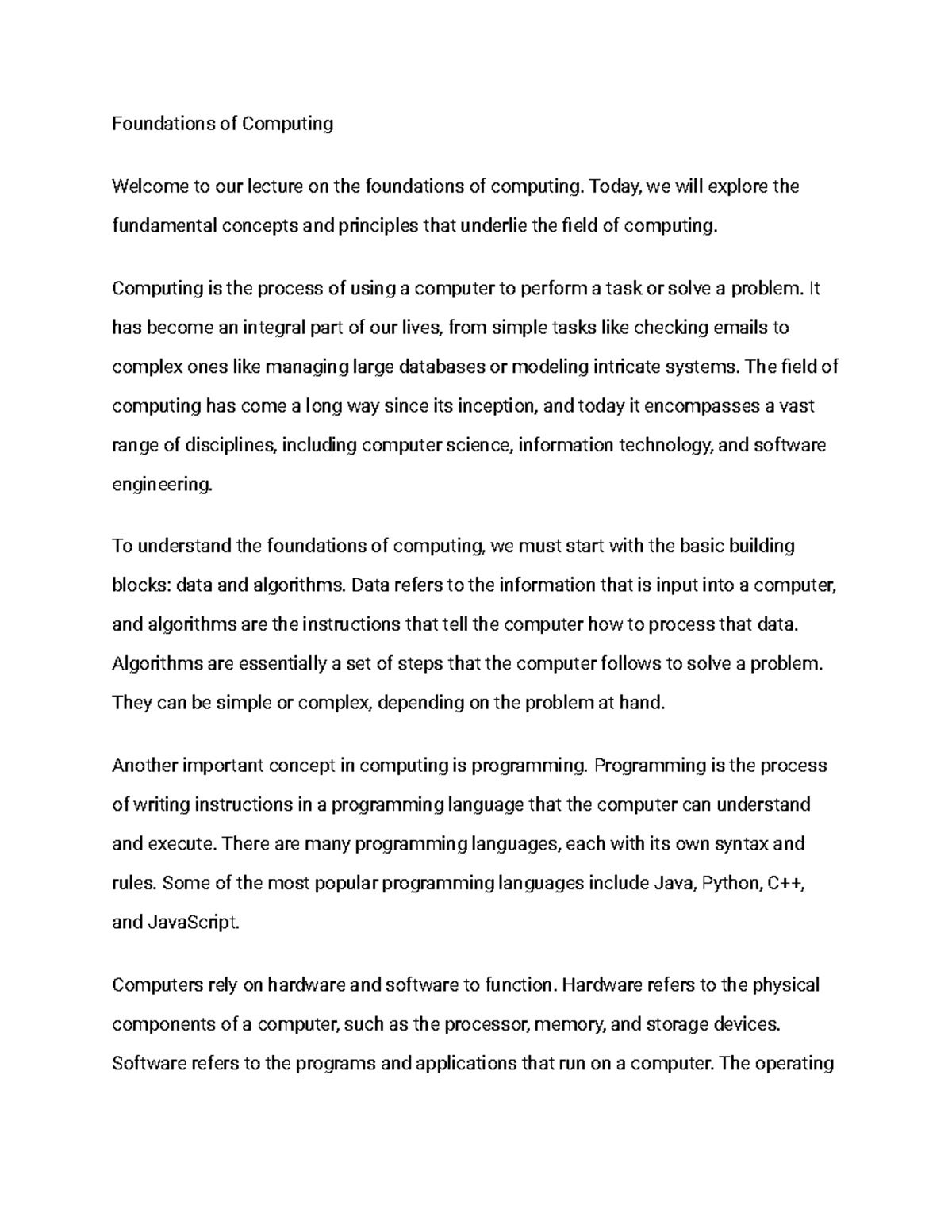 Foundations of Computing

Welcome to our lecture on the foundations of computing. Today, we will explore the fundamental concepts and principles that underlie the field of computing.

Computing is the process of using a computer to perform a task or solve a problem. It has become an integral part of our lives, from simple tasks like checking emails to complex ones like managing large databases or modeling intricate systems. The field of computing has come a long way since its inception, and today it encompasses a vast range of disciplines, including computer science, information technology, and software engineering.

To understand the foundations of computing, we must start with the basic building blocks: data and algorithms. Data refers to the information that is input into a computer, and algorithms are the instructions that tell the computer how to process that data. Algorithms are essentially a set of steps that the computer follows to solve a problem. They can be simple or complex, depending on the problem at hand.

Another important concept in computing is programming. Programming is the process of writing instructions in a programming language that the computer can understand and execute. There are many programming languages, each with its own syntax and rules. Some of the most popular programming languages include Java, Python, C++, and JavaScript.

Computers rely on hardware and software to function. Hardware refers to the physical components of a computer, such as the processor, memory, and storage devices. Software refers to the programs and applications that run on a computer. The operating